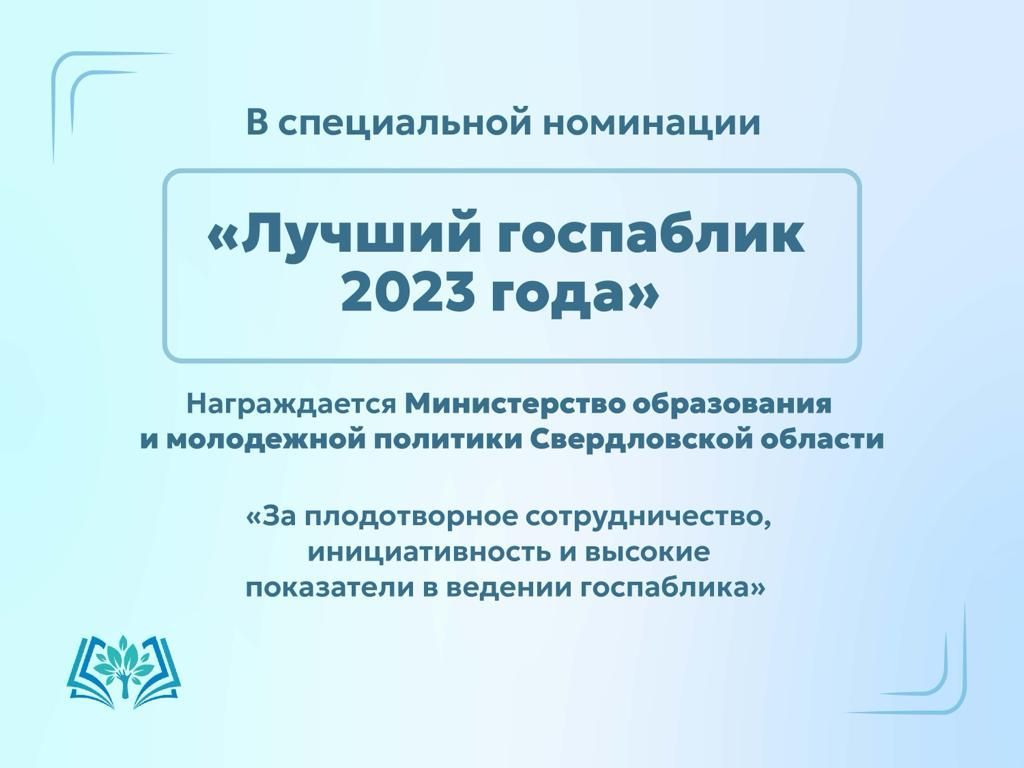 В специальной номинации

«Лучший госпаблик 2023 года»

Награждается Министерство образования и молодежной политики Свердловской области

«За плодотворное сотрудничество, инициативность и высокие показатели в ведении госпаблика»